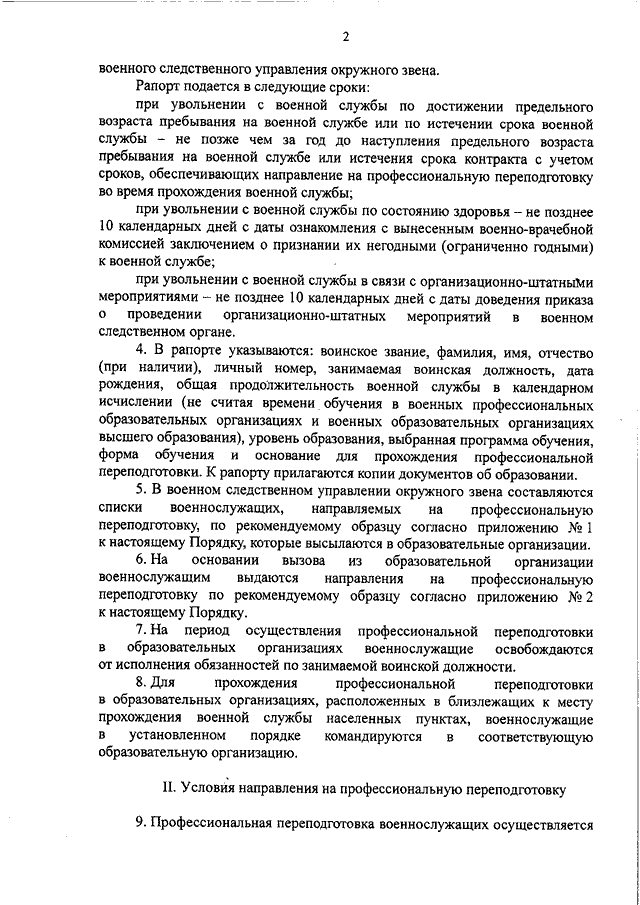 2

военного следственного управления окружного звена.

Рапорт подается в следующие сроки:

при увольнении с военной службы по достижении предельного возраста пребывания на военной службе или по истечении срока военной службы – не позже чем за год до наступления предельного возраста пребывания на военной службе или истечения срока контракта с учетом сроков, обеспечивающих направление на профессиональную переподготовку во время прохождения военной службы;

при увольнении с военной службы по состоянию здоровья – не позднее 10 календарных дней с даты ознакомления с вынесенным военно-врачебной комиссией заключением о признании их негодными (ограниченно годными) к военной службе;

при увольнении с военной службы в связи с организационно-штатными мероприятиями – не позднее 10 календарных дней с даты доведения приказа о проведении организационно-штатных мероприятий в военном следственном органе.

4. В рапорте указываются: воинское звание, фамилия, имя, отчество (при наличии), личный номер, занимаемая воинская должность, дата рождения, общая продолжительность военной службы в календарном исчислении (не считая времени обучения в военных профессиональных образовательных организациях и военных образовательных организациях высшего образования), уровень образования, выбранная программа обучения, форма обучения и основание для прохождения профессиональной переподготовки. К рапорту прилагаются копии документов об образовании.

5. В военном следственном управлении окружного звена составляются списки военнослужащих, направляемых на профессиональную переподготовку, по рекомендуемому образцу согласно приложению № 1 к настоящему Порядку, которые высылаются в образовательные организации.

6. На основании вызова из образовательной организации военнослужащим выдаются направления на профессиональную переподготовку по рекомендуемому образцу согласно приложению № 2 к настоящему Порядку.

7. На период осуществления профессиональной переподготовки в образовательных организациях военнослужащие освобождаются от исполнения обязанностей по занимаемой воинской должности.

8. Для прохождения профессиональной переподготовки в образовательных организациях, расположенных в близлежащих к месту прохождения военной службы населенных пунктах, военнослужащие в установленном порядке командируются в соответствующую образовательную организацию.

II. Условия направления на профессиональную переподготовку

9. Профессиональная переподготовка военнослужащих осуществляется